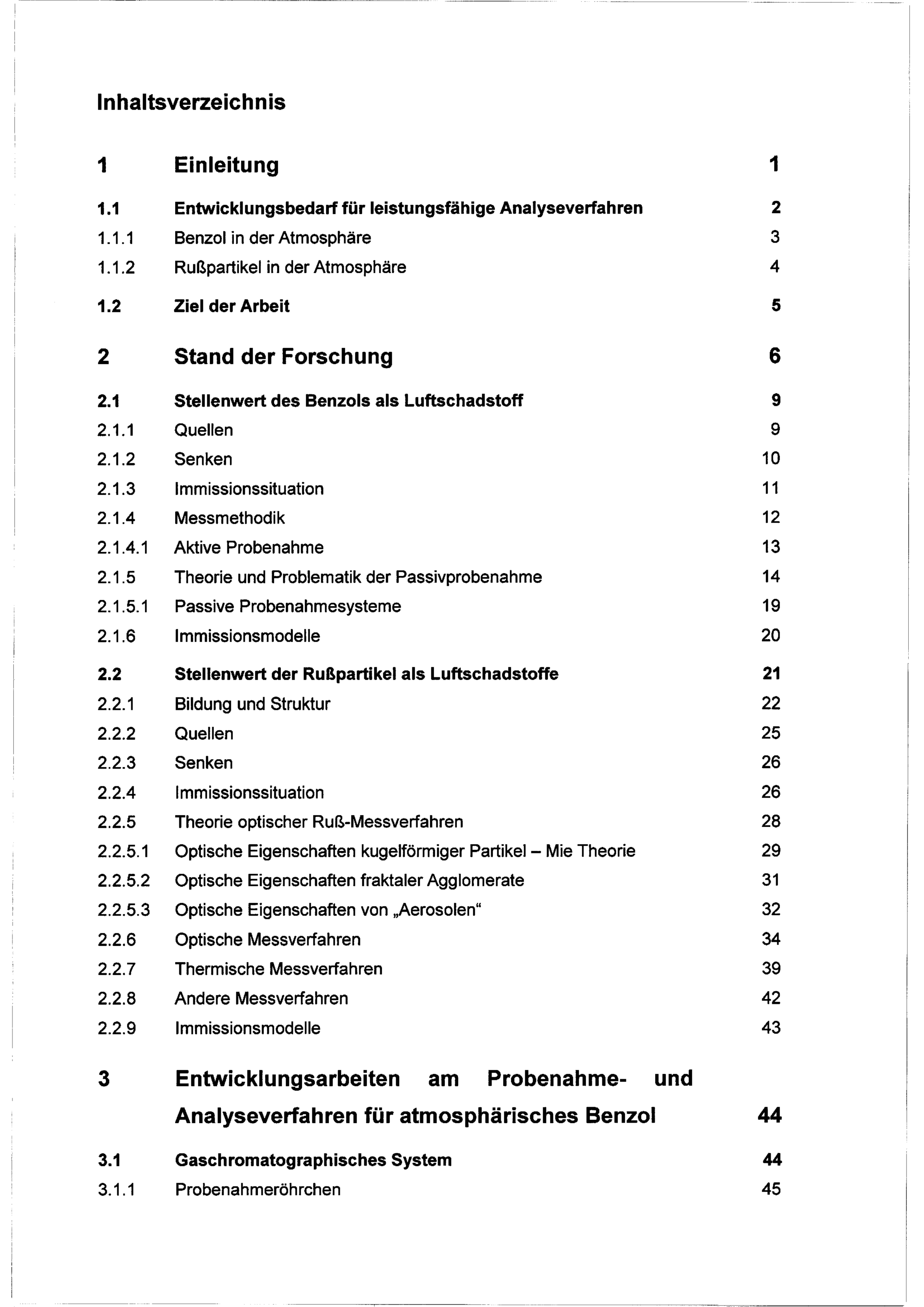 Inhaltsverzeichnis

1 Einleitung 1

1.1 Entwicklungsbedarf für leistungsfähige Analyseverfahren 2
1.1.1 Benzol in der Atmosphäre 3
1.1.2 Rußpartikel in der Atmosphäre 4

1.2 Ziel der Arbeit 5

2 Stand der Forschung 6

2.1 Stellenwert des Benzols als Luftschadstoff 9
2.1.1 Quellen 9
2.1.2 Senken 10
2.1.3 Immissionssituation 11
2.1.4 Messmethodik 12
2.1.4.1 Aktive Probenahme 13
2.1.5 Theorie und Problematik der Passivprobenahme 14
2.1.5.1 Passive Probenahmesysteme 19
2.1.6 Immissionsmodelle 20

2.2 Stellenwert der Rußpartikel als Luftschadstoffe 21
2.2.1 Bildung und Struktur 22
2.2.2 Quellen 25
2.2.3 Senken 26
2.2.4 Immissionssituation 26
2.2.5 Theorie optischer Ruß-Messverfahren 28
2.2.5.1 Optische Eigenschaften kugelförmiger Partikel – Mie Theorie 29
2.2.5.2 Optische Eigenschaften fraktaler Agglomerate 31
2.2.5.3 Optische Eigenschaften von „Aerosolen“ 32
2.2.6 Optische Messverfahren 34
2.2.7 Thermische Messverfahren 39
2.2.8 Andere Messverfahren 42
2.2.9 Immissionsmodelle 43

3 Entwicklungsarbeiten am Probenahme- und Analyseverfahren für atmosphärisches Benzol 44

3.1 Gaschromatographisches System 44
3.1.1 Probenahmeröhrchen 45